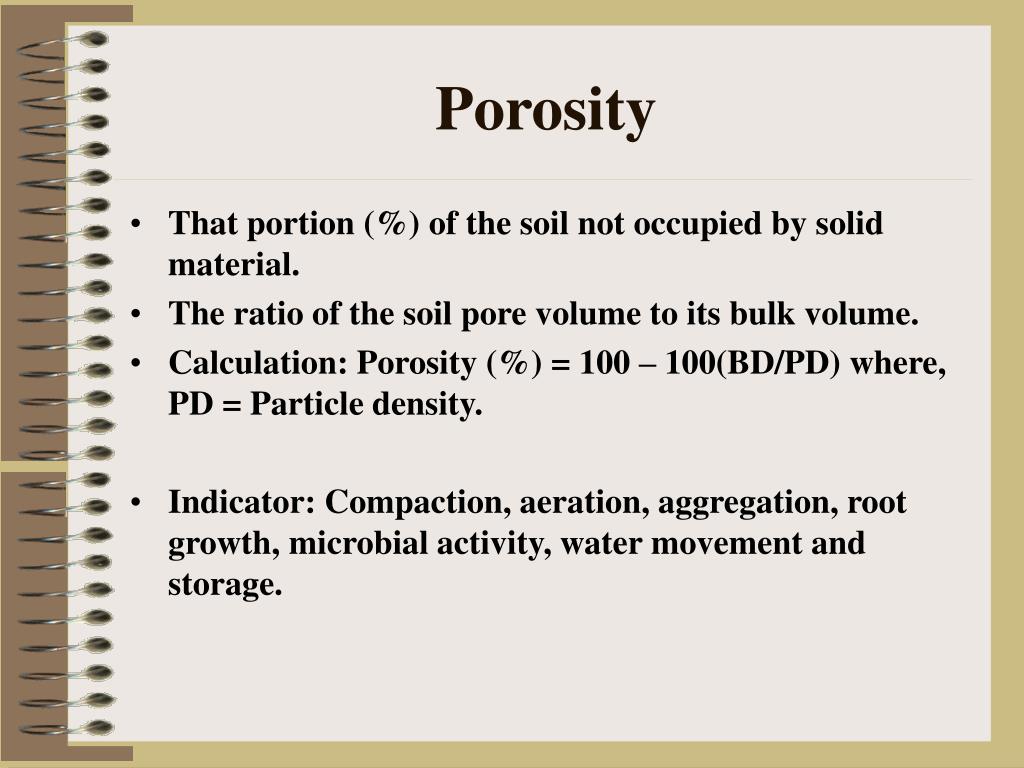 Porosity

• That portion (%) of the soil not occupied by solid material.
• The ratio of the soil pore volume to its bulk volume.
• Calculation: Porosity (%) = 100 – 100(BD/PD) where, PD = Particle density.

• Indicator: Compaction, aeration, aggregation, root growth, microbial activity, water movement and storage.